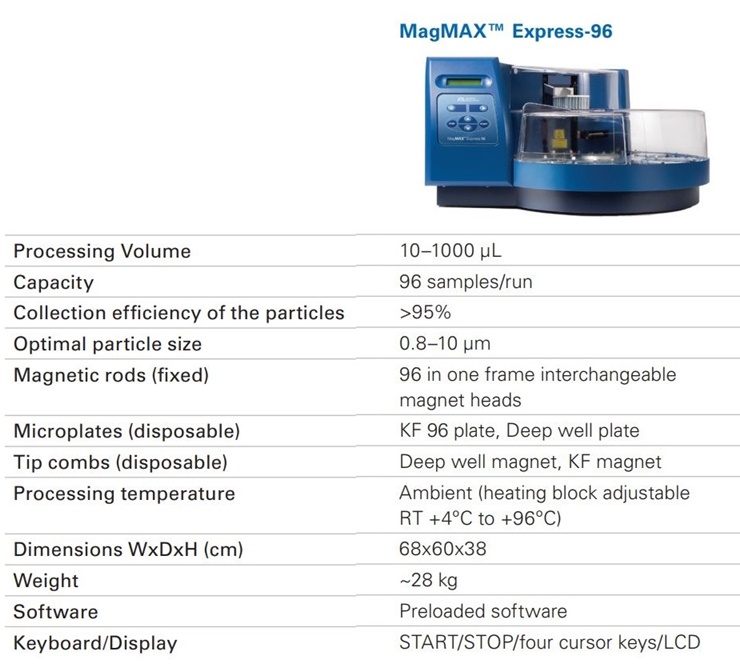 MagMAX™ Express-96

| Processing Volume | 10–1000 µL |
|---|---|
| Capacity | 96 samples/run |
| Collection efficiency of the particles | >95% |
| Optimal particle size | 0.8–10 µm |
| Magnetic rods (fixed) | 96 in one frame interchangeable magnet heads |
| Microplates (disposable) | KF 96 plate, Deep well plate |
| Tip combs (disposable) | Deep well magnet, KF magnet |
| Processing temperature | Ambient (heating block adjustable RT +4°C to +96°C) |
| Dimensions WxDxH (cm) | 68x60x38 |
| Weight | ~28 kg |
| Software | Preloaded software |
| Keyboard/Display | START/STOP/four cursor keys/LCD |